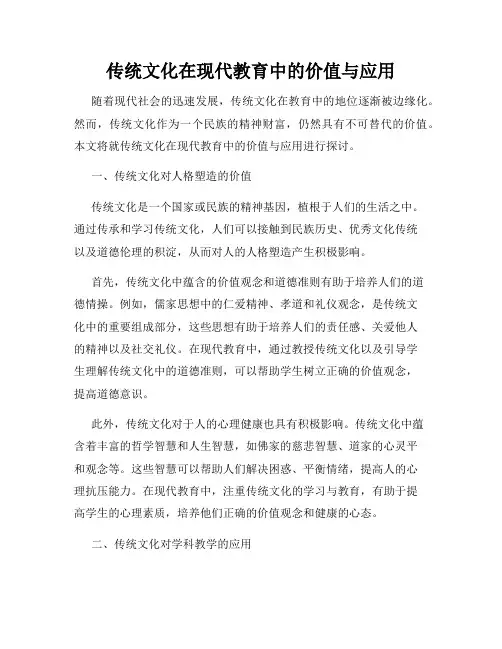 传统文化在现代教育中的价值与应用

随着现代社会的迅速发展，传统文化在教育中的地位逐渐被边缘化。然而，传统文化作为一个民族的精神财富，仍然具有不可替代的价值。本文将就传统文化在现代教育中的价值与应用进行探讨。

一、传统文化对人格塑造的价值

传统文化是一个国家或民族的精神基因，植根于人们的生活之中。通过传承和学习传统文化，人们可以接触到民族历史、优秀文化传统以及道德伦理的积淀，从而对人的人格塑造产生积极影响。

首先，传统文化中蕴含的价值观念和道德准则有助于培养人们的道德情操。例如，儒家思想中的仁爱精神、孝道和礼仪观念，是传统文化中的重要组成部分，这些思想有助于培养人们的责任感、关爱他人的精神以及社交礼仪。在现代教育中，通过教授传统文化以及引导学生理解传统文化中的道德准则，可以帮助学生树立正确的价值观念，提高道德意识。

此外，传统文化对于人的心理健康也具有积极影响。传统文化中蕴含着丰富的哲学智慧和人生智慧，如佛家的慈悲智慧、道家的心灵平和观念等。这些智慧可以帮助人们解决困惑、平衡情绪，提高人的心理抗压能力。在现代教育中，注重传统文化的学习与教育，有助于提高学生的心理素质，培养他们正确的价值观念和健康的心态。

二、传统文化对学科教学的应用